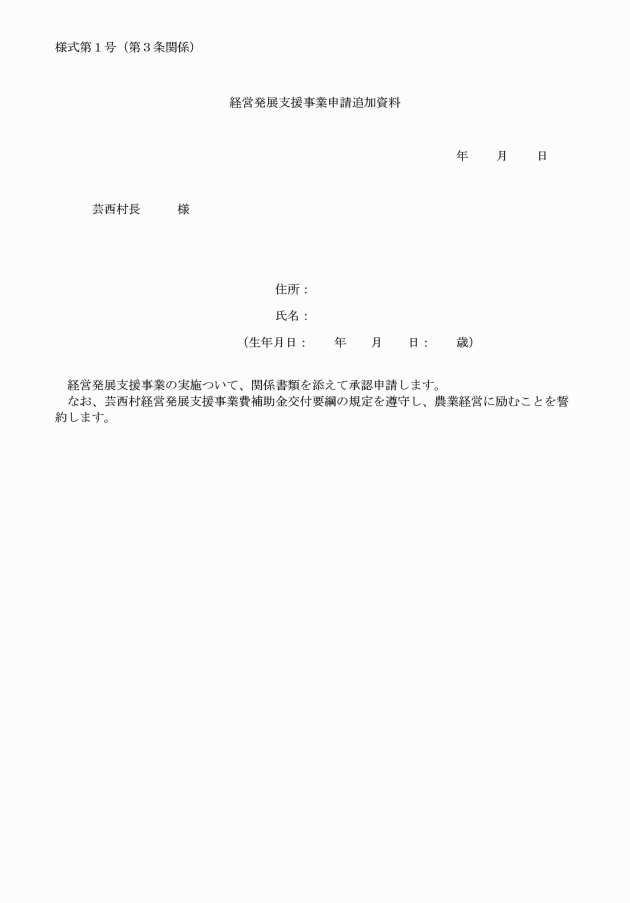 様式第１号（第３条関係）

経営発展支援事業申請追加資料

年　　月　　日

芸西村長　　　様

住所：

氏名：

（生年月日：　　年　　月　　日：　　歳）

経営発展支援事業の実施ついて、関係書類を添えて承認申請します。
なお、芸西村経営発展支援事業費補助金交付要綱の規定を遵守し、農業経営に励むことを誓約します。